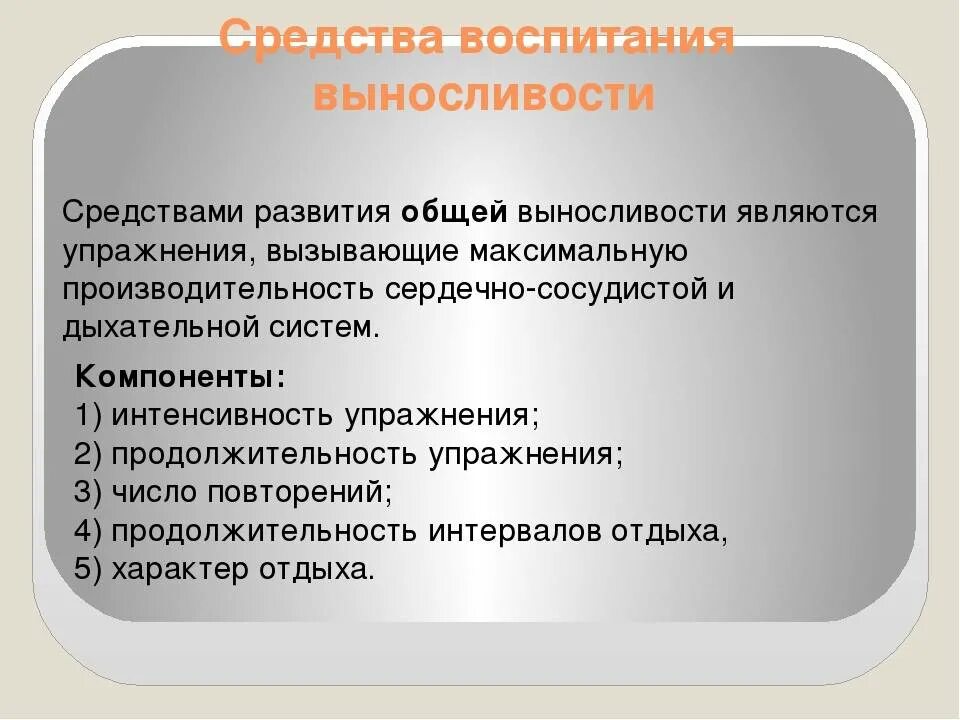 Средства воспитания выносливости

Средствами развития общей выносливости являются упражнения, вызывающие максимальную производительность сердечно-сосудистой и дыхательной систем.

Компоненты:
1) интенсивность упражнения;
2) продолжительность упражнения;
3) число повторений;
4) продолжительность интервалов отдыха,
5) характер отдыха.